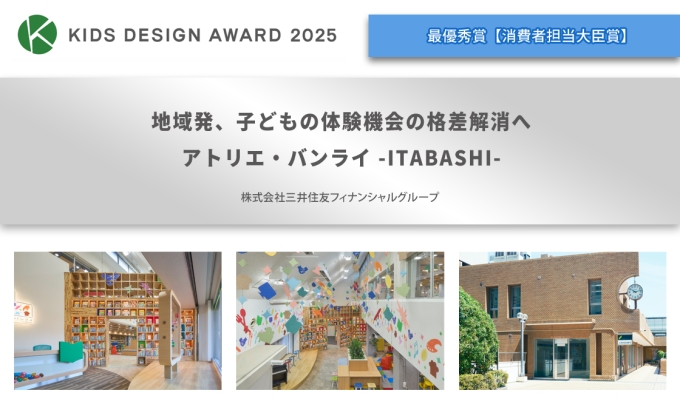 KIDS DESIGN AWARD 2025

最優秀賞【消費者担当大臣賞】

地域発、子どもの体験機会の格差解消へ
アトリエ・バンライ -ITABASHI-

株式会社三井住友フィナンシャルグループ